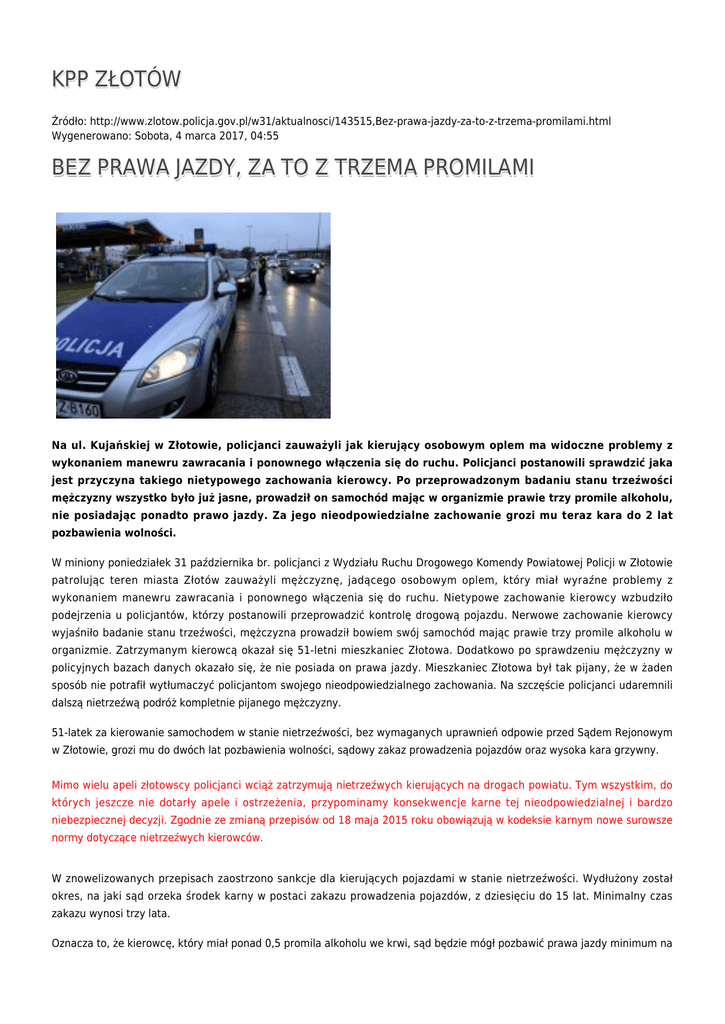 KPP ZŁOTÓW

Źródło: http://www.zlotow.policja.gov.pl/w31/aktualnosci/143515,Bez-prawa-jazdy-za-to-z-trzema-promilami.html
Wygenerowano: Sobota, 4 marca 2017, 04:55

BEZ PRAWA JAZDY, ZA TO Z TRZEMA PROMILAMI

OLICJA

Z 8160

Na ul. Kujańskiej w Złotowie, policjanci zauważyli jak kierujący osobowym oplem ma widoczne problemy z wykonaniem manewru zawracania i ponownego włączenia się do ruchu. Policjanci postanowili sprawdzić jaka jest przyczyna takiego nietypowego zachowania kierowcy. Po przeprowadzonym badaniu stanu trzeźwości mężczyzny wszystko było już jasne, prowadził on samochód mając w organizmie prawie trzy promile alkoholu, nie posiadając ponadto prawo jazdy. Za jego nieodpowiedzialne zachowanie grozi mu teraz kara do 2 lat pozbawienia wolności.

W miniony poniedziałek 31 października br. policjanci z Wydziału Ruchu Drogowego Komendy Powiatowej Policji w Złotowie patrolując teren miasta Złotów zauważyli mężczyznę, jadącego osobowym oplem, który miał wyraźne problemy z wykonaniem manewru zawracania i ponownego włączenia się do ruchu. Nietypowe zachowanie kierowcy wzbudziło podejrzenia u policjantów, którzy postanowili przeprowadzić kontrolę drogową pojazdu. Nerwowe zachowanie kierowcy wyjaśniło badanie stanu trzeźwości, mężczyzna prowadził bowiem swój samochód mając prawie trzy promile alkoholu w organizmie. Zatrzymanym kierowcą okazał się 51-letni mieszkaniec Złotowa. Dodatkowo po sprawdzeniu mężczyzny w policyjnych bazach danych okazało się, że nie posiada on prawa jazdy. Mieszkaniec Złotowa był tak pijany, że w żaden sposób nie potrafił wytłumaczyć policjantom swojego nieodpowiedzialnego zachowania. Na szczęście policjanci udaremnili dalszą nietrzeźwą podróż kompletnie pijanego mężczyzny.

51-latek za kierowanie samochodem w stanie nietrzeźwości, bez wymaganych uprawnień odpowie przed Sądem Rejonowym w Złotowie, grozi mu do dwóch lat pozbawienia wolności, sądowy zakaz prowadzenia pojazdów oraz wysoka kara grzywny.

Mimo wielu apeli złotowscy policjanci wciąż zatrzymują nietrzeźwych kierujących na drogach powiatu. Tym wszystkim, do których jeszcze nie dotarły apele i ostrzeżenia, przypominamy konsekwencje karne tej nieodpowiedzialnej i bardzo niebezpiecznej decyzji. Zgodnie ze zmianą przepisów od 18 maja 2015 roku obowiązują w kodeksie karnym nowe surowsze normy dotyczące nietrzeźwych kierowców.

W znowelizowanych przepisach zaostrzono sankcje dla kierujących pojazdami w stanie nietrzeźwości. Wydłużony został okres, na jaki sąd orzeka środek karny w postaci zakazu prowadzenia pojazdów, z dziesięciu do 15 lat. Minimalny czas zakazu wynosi trzy lata.

Oznacza to, że kierowcę, który miał ponad 0,5 promila alkoholu we krwi, sąd będzie mógł pozbawić prawa jazdy minimum na